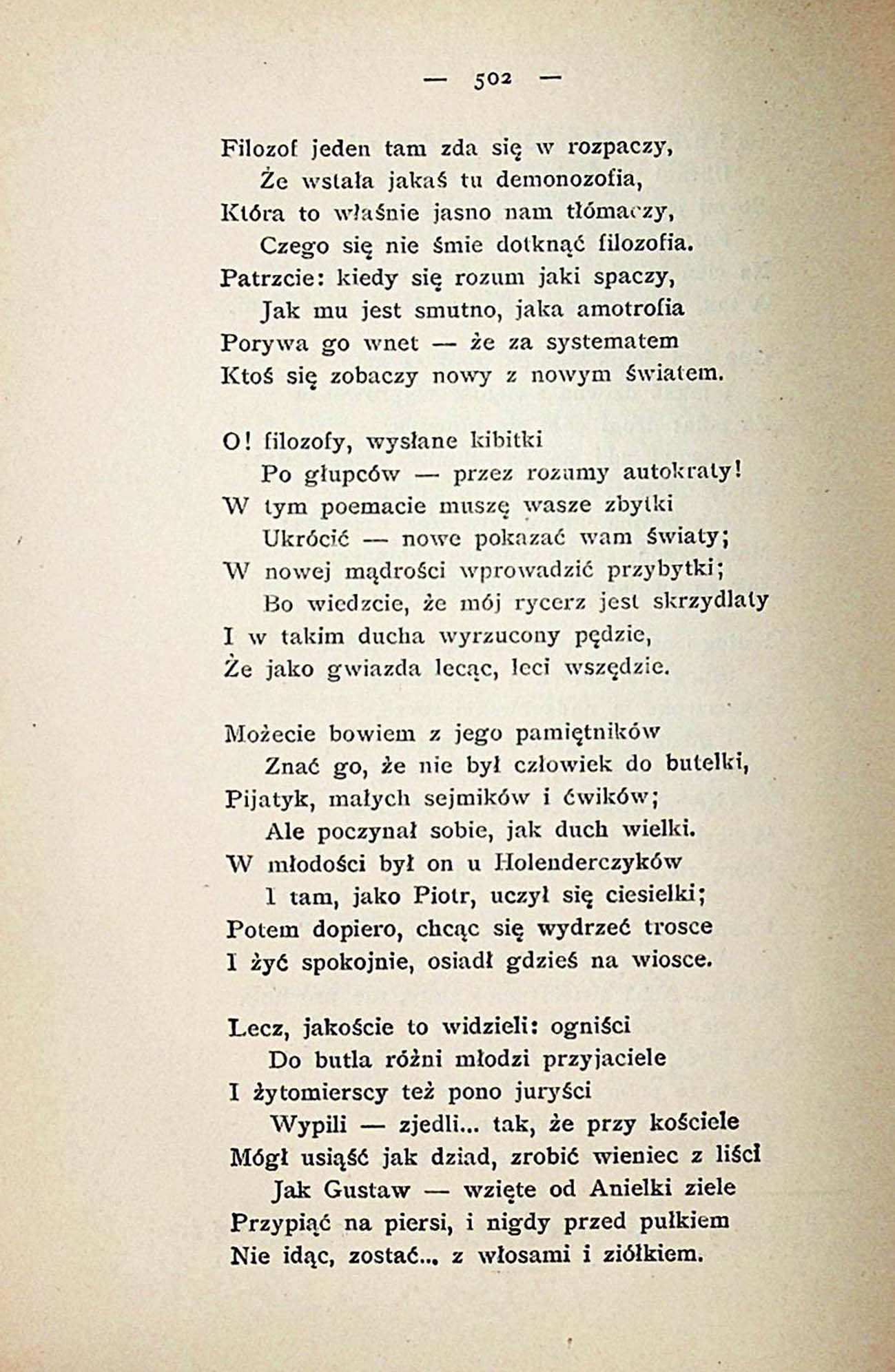 — 502 —

Filozof jeden tam zda się w rozpaczy,
Że wstała jakaś tu demonozofia,
Która to właśnie jasno nam tłómaczy,
Czego się nie śmie dotknąć filozofia.
Patrzcie: kiedy się rozum jaki spaczy,
Jak mu jest smutno, jaka amotrofia
Porywa go wnet — że za systematem
Ktoś się zobaczy nowy z nowym światem.

O! filozofy, wysłane kibitki
Po głupców — przez rozumy autokraty!
W tym poemacie muszę wasze zbytki
Ukrócić — nowe pokazać wam światy;
W nowej mądrości wprowadzić przybytki;
Bo wiedzcie, że mój rycerz jest skrzydlaty
I w takim ducha wyrzucony pędzie,
Że jako gwiazda lecąc, leci wszędzie.

Możecie bowiem z jego pamiętników
Znać go, że nie był człowiek do butelki,
Pijatyk, małych sejmików i ćwików;
Ale poczynał sobie, jak duch wielki.
W młodości był on u Holenderczyków
I tam, jako Piotr, uczył się ciesielki;
Potem dopiero, chcąc się wydrzeć trosce
I żyć spokojnie, osiadł gdzieś na wiosce.

Lecz, jakoście to widzieli: ogniści
Do butla różni młodzi przyjaciele
I żytomierscy też pono juryści
Wypili — zjedli... tak, że przy kościele
Mógł usiąść jak dziad, zrobić wieniec z liści
Jak Gustaw — wzięte od Anielki ziele
Przypiąć na piersi, i nigdy przed pułkiem
Nie idąc, zostać... z włosami i ziółkiem.